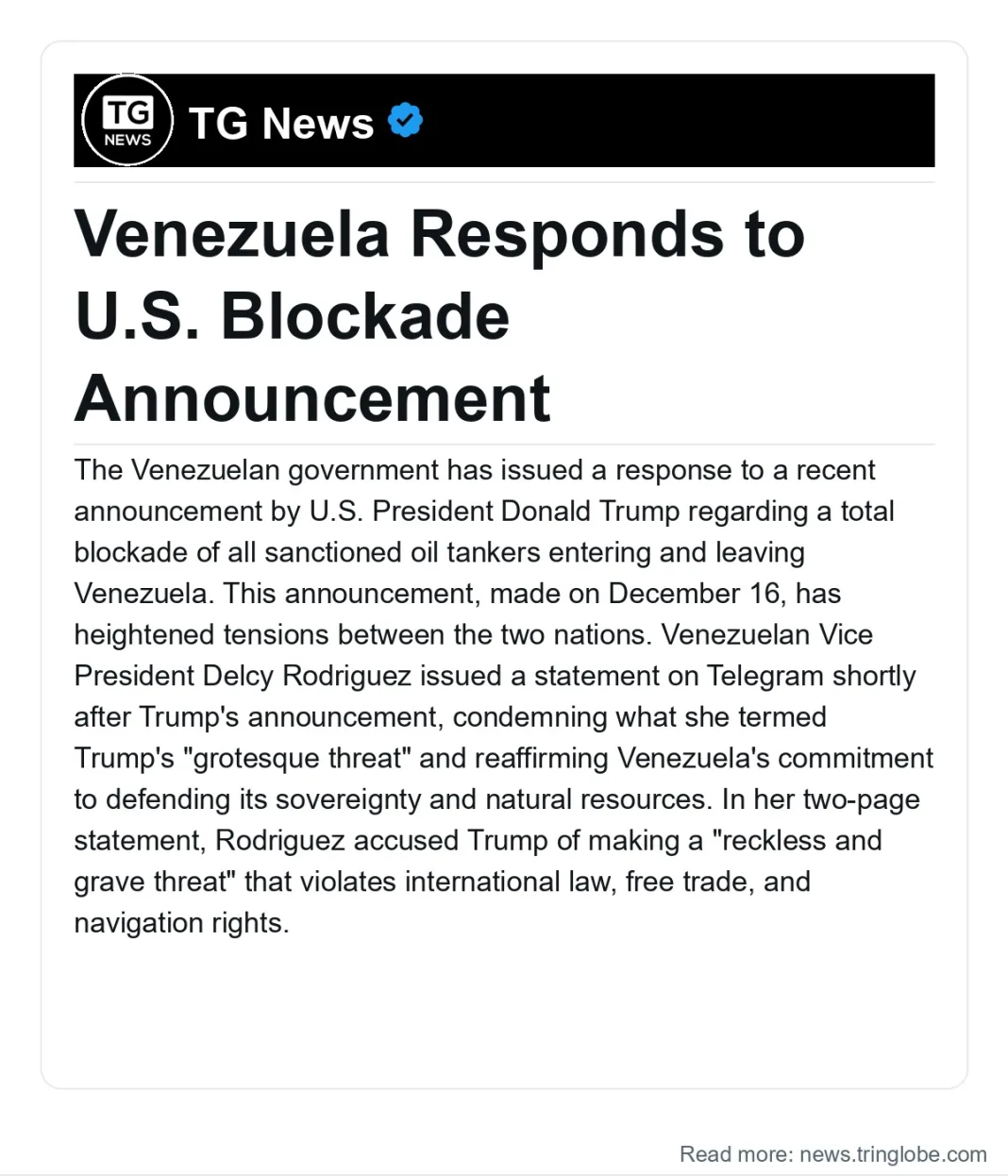 TG NEWS

TG News

Venezuela Responds to U.S. Blockade Announcement

The Venezuelan government has issued a response to a recent announcement by U.S. President Donald Trump regarding a total blockade of all sanctioned oil tankers entering and leaving Venezuela. This announcement, made on December 16, has heightened tensions between the two nations. Venezuelan Vice President Delcy Rodriguez issued a statement on Telegram shortly after Trump's announcement, condemning what she termed Trump's "grotesque threat" and reaffirming Venezuela's commitment to defending its sovereignty and natural resources. In her two-page statement, Rodriguez accused Trump of making a "reckless and grave threat" that violates international law, free trade, and navigation rights.

Read more: news.tringlobe.com